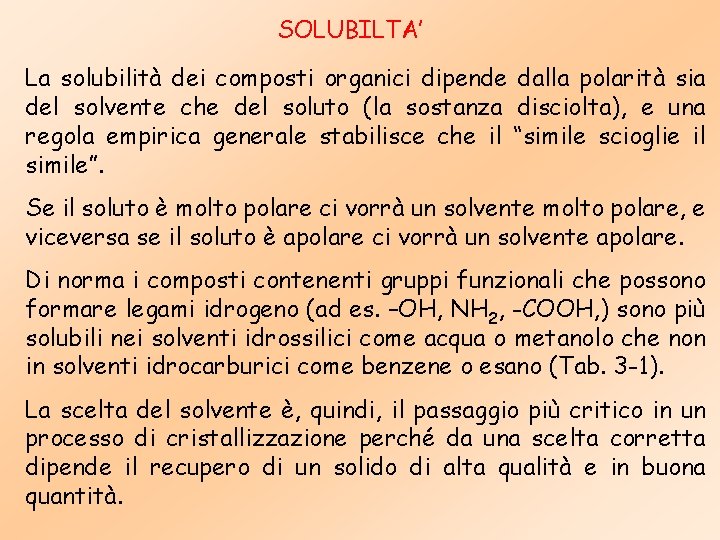 SOLUBILTA'

La solubilità dei composti organici dipende dalla polarità sia del solvente che del soluto (la sostanza disciolta), e una regola empirica generale stabilisce che il "simile scioglie il simile".

Se il soluto è molto polare ci vorrà un solvente molto polare, e viceversa se il soluto è apolare ci vorrà un solvente apolare.

Di norma i composti contenenti gruppi funzionali che possono formare legami idrogeno (ad es. –OH, $NH_2$, -COOH,) sono più solubili nei solventi idrossilici come acqua o metanolo che non in solventi idrocarburici come benzene o esano (Tab. 3-1).

La scelta del solvente è, quindi, il passaggio più critico in un processo di cristallizzazione perché da una scelta corretta dipende il recupero di un solido di alta qualità e in buona quantità.